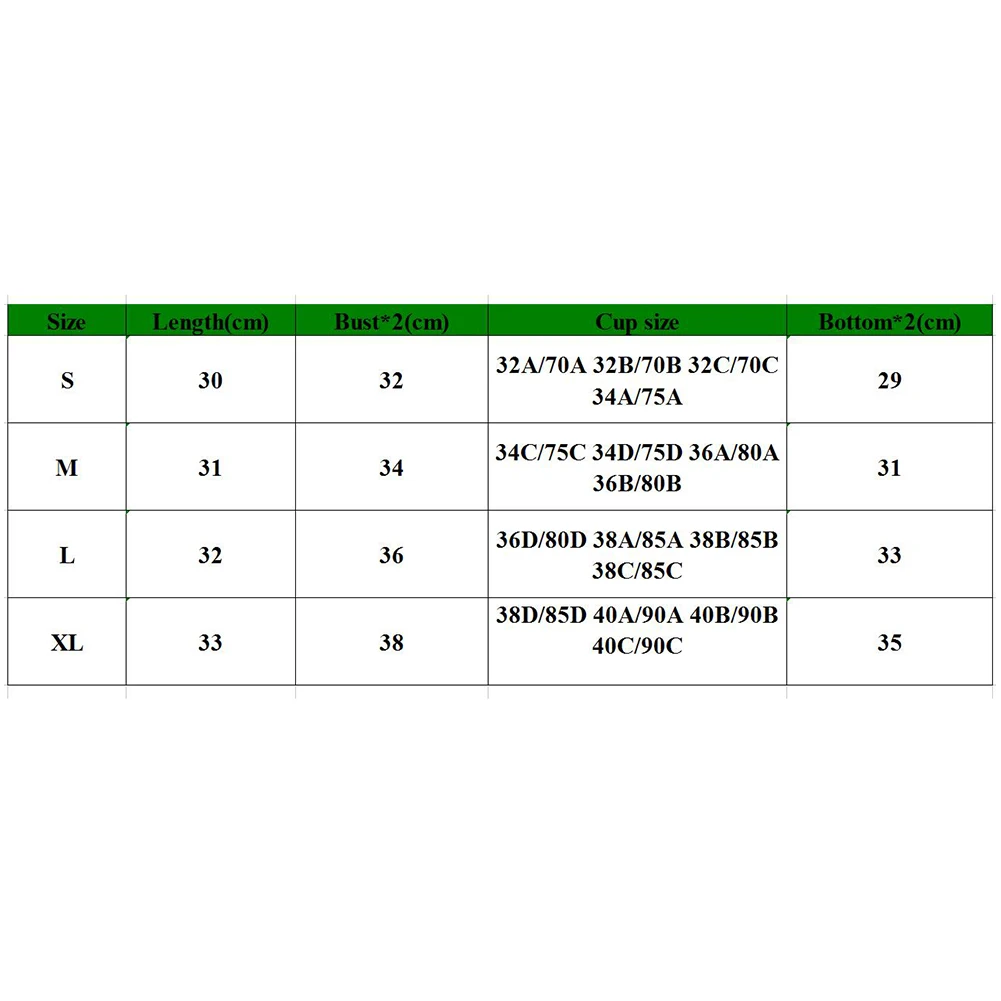 | Size | Length(cm) | Bust*2(cm) | Cup size | Bottom*2(cm) |
|---|---|---|---|---|
| S | 30 | 32 | 32A/70A 32B/70B 32C/70C 34A/75A | 29 |
| M | 31 | 34 | 34C/75C 34D/75D 36A/80A 36B/80B | 31 |
| L | 32 | 36 | 36D/80D 38A/85A 38B/85B 38C/85C | 33 |
| XL | 33 | 38 | 38D/85D 40A/90A 40B/90B 40C/90C | 35 |